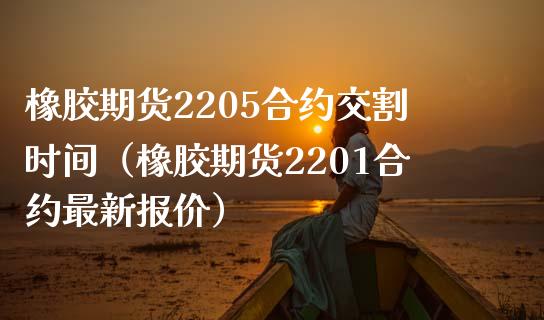 橡胶期货2205合约交割时间（橡胶期货2201合约最新报价）